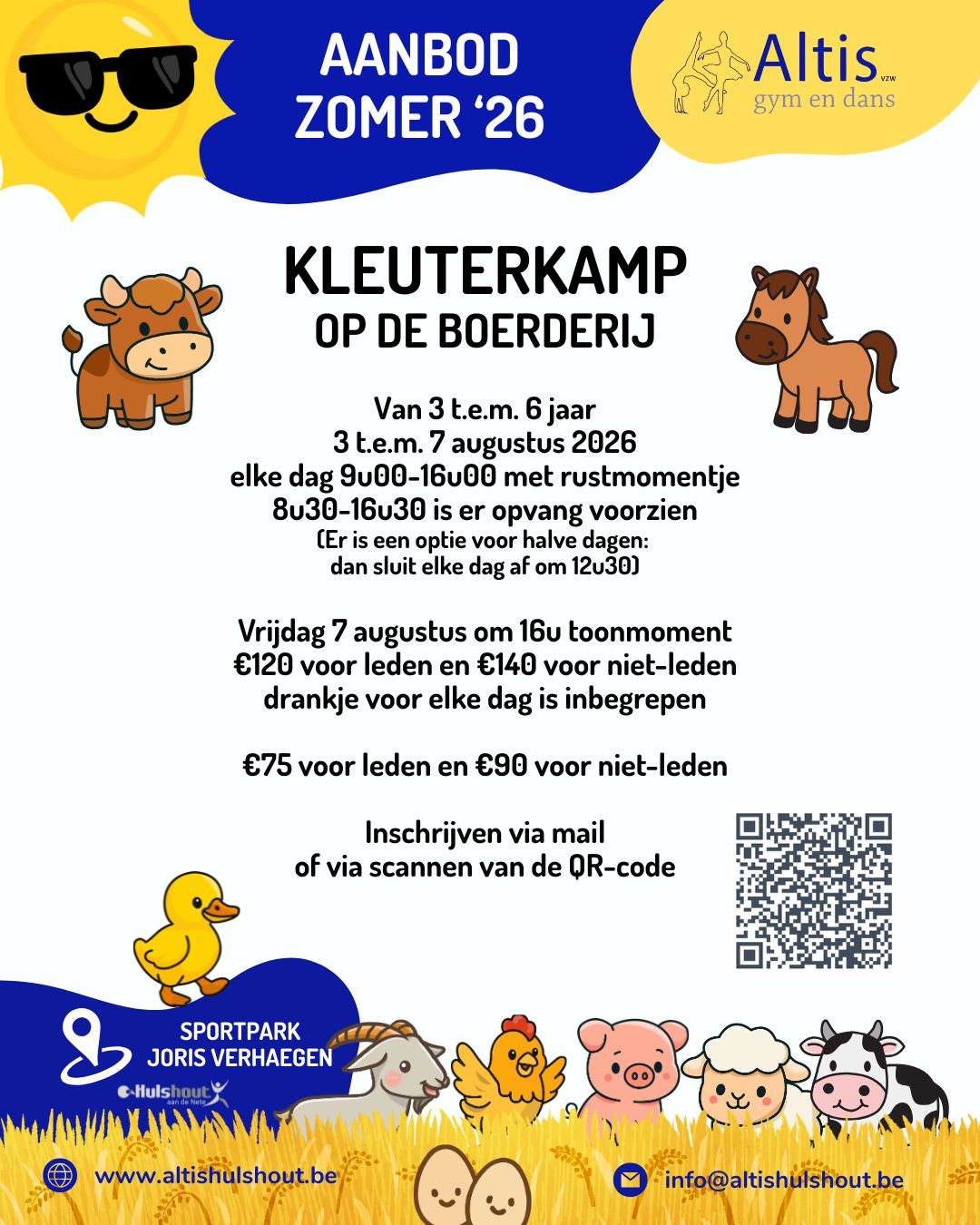 AANBOD
ZOMER '26

Altis VZW
gym en dans

KLEUTERKAMP
OP DE BOERDERIJ

Van 3 t.e.m. 6 jaar
3 t.e.m. 7 augustus 2026
elke dag 9u00-16u00 met rustmomentje
8u30-16u30 is er opvang voorzien
(Er is een optie voor halve dagen:
dan sluit elke dag af om 12u30)

Vrijdag 7 augustus om 16u toonmoment
€120 voor leden en €140 voor niet-leden
drankje voor elke dag is inbegrepen

€75 voor leden en €90 voor niet-leden

Inschrijven via mail
of via scannen van de QR-code

SPORTPARK
JORIS VERHAEGEN

Hulshout aan de Nete

www.altishulshout.be

info@altishulshout.be